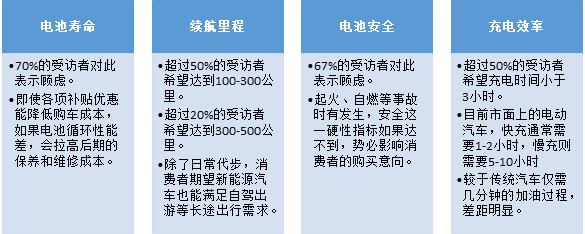 电池寿命

•70%的受访者对此表示顾虑。

•即使各项补贴优惠能降低购车成本，如果电池循环性能差，会拉高后期的保养和维修成本。

续航里程

•超过50%的受访者希望达到100-300公里。

•超过20%的受访者希望达到300-500公里。

•除了日常代步，消费者期望新能源汽车也能满足自驾出游等长途出行需求。

电池安全

•67%的受访者对此表示顾虑。

•起火、自燃等事故时有发生，安全这一硬性指标如果达不到，势必影响消费者的购买意向。

充电效率

•超过50%的受访者希望充电时间小于3小时。

•目前市面上的电动汽车，快充通常需要1-2小时，慢充则需要5-10小时

•较于传统汽车仅需几分钟的加油过程，差距明显。